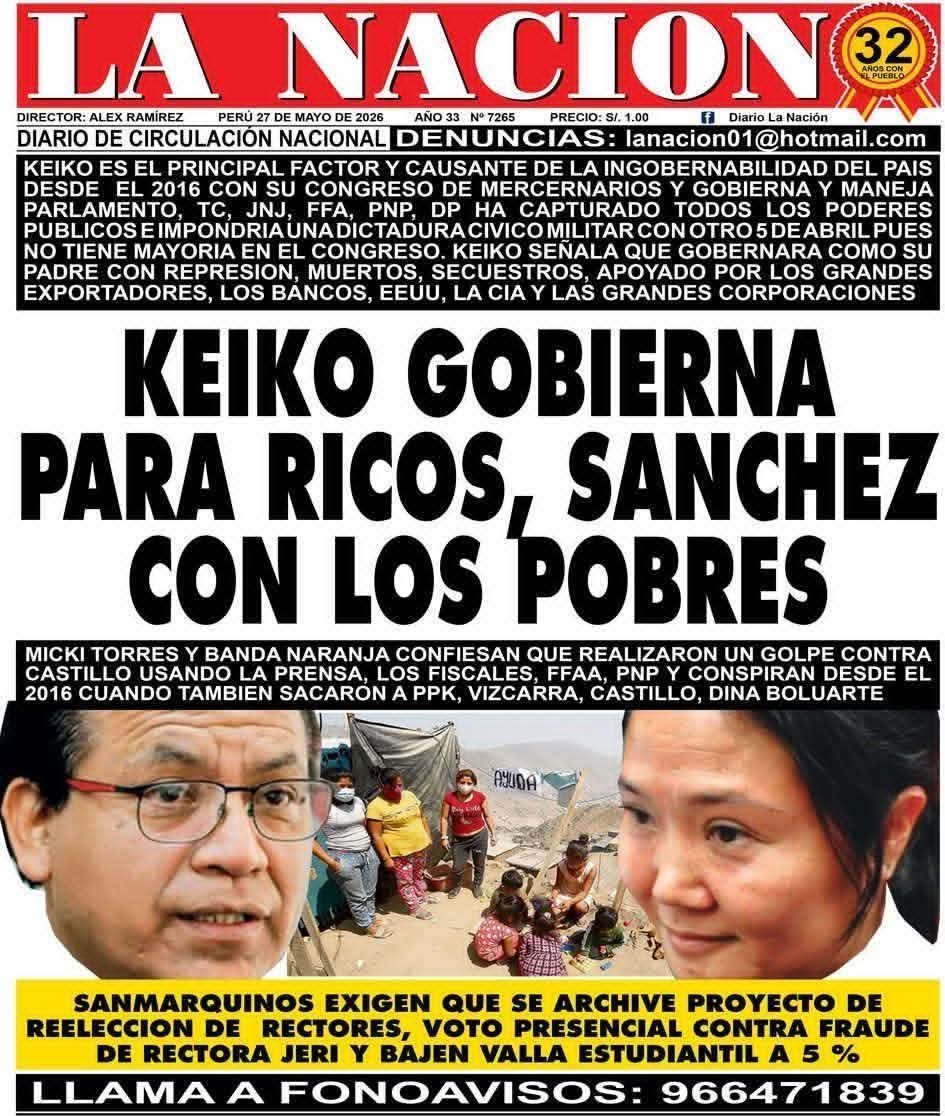 LA NACION

32 AÑOS CON EL PUEBLO

DIRECTOR: ALEX RAMÍREZ PERÚ 27 DE MAYO DE 2026 AÑO 33 Nº 7265 PRECIO: S/. 1.00 Diario La Nación

DIARIO DE CIRCULACIÓN NACIONAL DENUNCIAS: lanacion01@hotmail.com

KEIKO ES EL PRINCIPAL FACTOR Y CAUSANTE DE LA INGOBERNABILIDAD DEL PAIS DESDE EL 2016 CON SU CONGRESO DE MERCERNARIOS Y GOBIERNA Y MANEJA PARLAMENTO, TC, JNJ, FFA, PNP, DP HA CAPTURADO TODOS LOS PODERES PUBLICOS E IMPONDRIA UNA DICTADURA CIVICO MILITAR CON OTRO 5 DE ABRIL PUES NO TIENE MAYORIA EN EL CONGRESO. KEIKO SEÑALA QUE GOBERNARA COMO SU PADRE CON REPRESION, MUERTOS, SECUESTROS, APOYADO POR LOS GRANDES EXPORTADORES, LOS BANCOS, EEUU, LA CIA Y LAS GRANDES CORPORACIONES

KEIKO GOBIERNA PARA RICOS, SANCHEZ CON LOS POBRES

MICKI TORRES Y BANDA NARANJA CONFIESAN QUE REALIZARON UN GOLPE CONTRA CASTILLO USANDO LA PRENSA, LOS FISCALES, FFAA, PNP Y CONSPIRAN DESDE EL 2016 CUANDO TAMBIEN SACARON A PPK, VIZCARRA, CASTILLO, DINA BOLUARTE

AYUDA

SANMARQUINOS EXIGEN QUE SE ARCHIVE PROYECTO DE REELECCION DE RECTORES, VOTO PRESENCIAL CONTRA FRAUDE DE RECTORA JERI Y BAJEN VALLA ESTUDIANTIL A 5 %

LLAMA A FONOAVISOS: 966471839